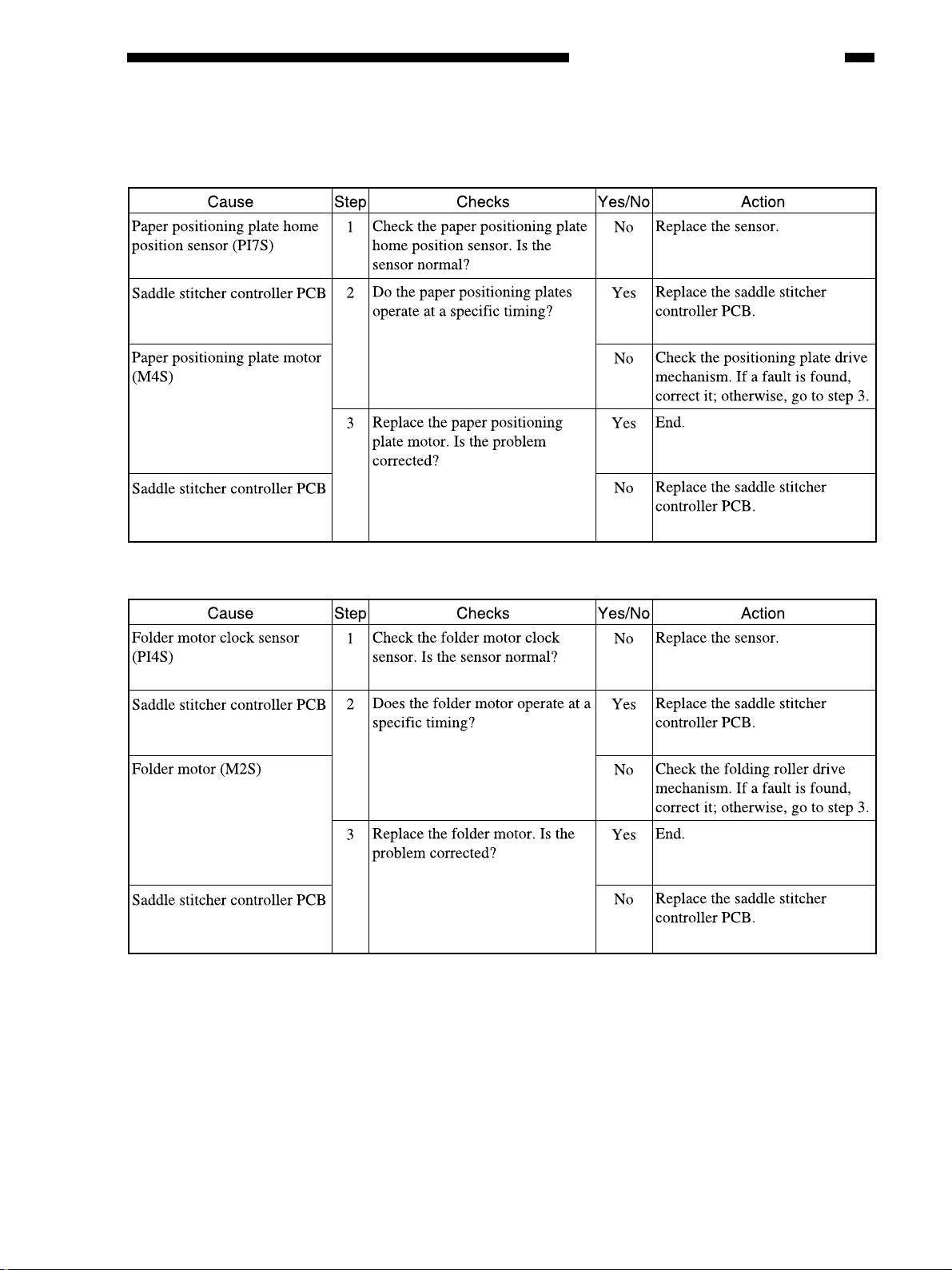 | Cause | Step | Checks | Yes/No | Action |
|---|---|---|---|---|
| Paper positioning plate home position sensor (PI7S) | 1 | Check the paper positioning plate home position sensor. Is the sensor normal? | No | Replace the sensor. |
| Saddle stitcher controller PCB | 2 | Do the paper positioning plates operate at a specific timing? | Yes | Replace the saddle stitcher controller PCB. |
| Paper positioning plate motor (M4S) | | | No | Check the positioning plate drive mechanism. If a fault is found, correct it; otherwise, go to step 3. |
| | 3 | Replace the paper positioning plate motor. Is the problem corrected? | Yes | End. |
| Saddle stitcher controller PCB | | | No | Replace the saddle stitcher controller PCB. |

| Cause | Step | Checks | Yes/No | Action |
|---|---|---|---|---|
| Folder motor clock sensor (PI4S) | 1 | Check the folder motor clock sensor. Is the sensor normal? | No | Replace the sensor. |
| Saddle stitcher controller PCB | 2 | Does the folder motor operate at a specific timing? | Yes | Replace the saddle stitcher controller PCB. |
| Folder motor (M2S) | | | No | Check the folding roller drive mechanism. If a fault is found, correct it; otherwise, go to step 3. |
| | 3 | Replace the folder motor. Is the problem corrected? | Yes | End. |
| Saddle stitcher controller PCB | | | No | Replace the saddle stitcher controller PCB. |